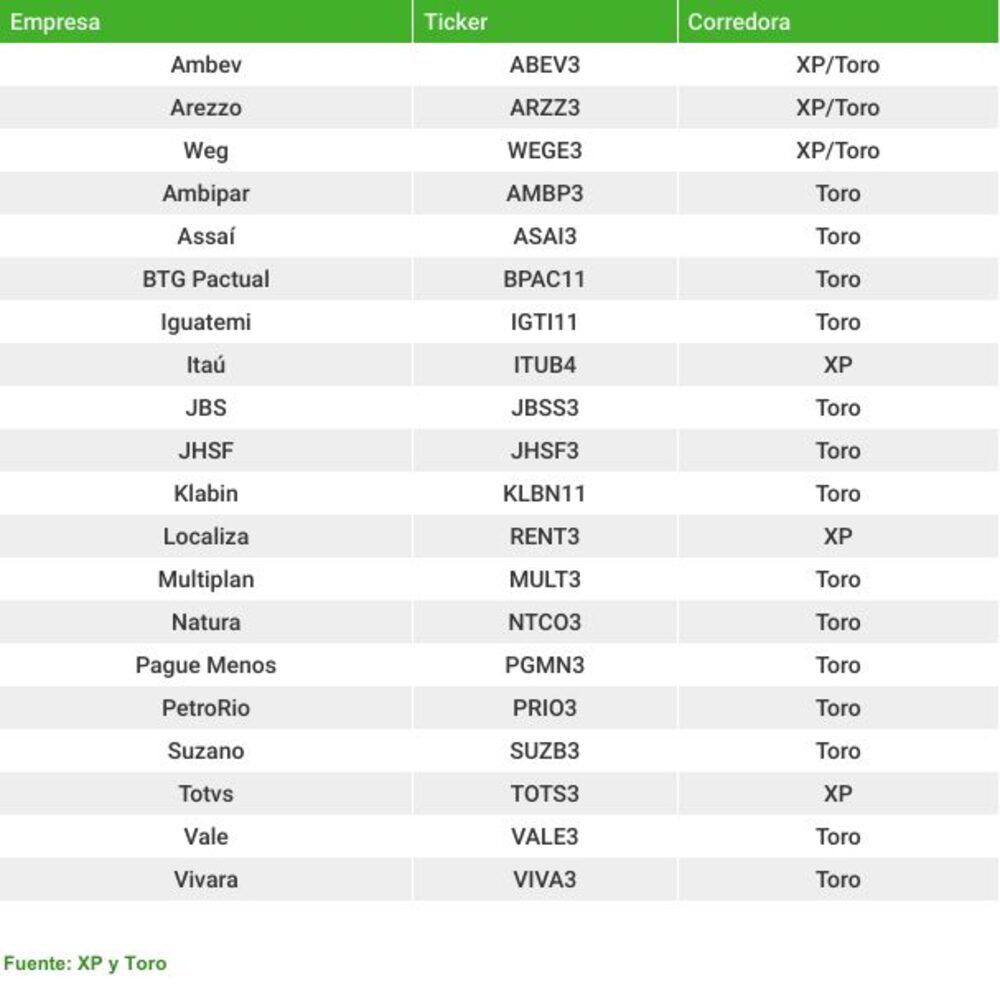 | Empresa | Ticker | Corredora |
|---|---|---|
| Ambev | ABEV3 | XP/Toro |
| Arezzo | ARZZ3 | XP/Toro |
| Weg | WEGE3 | XP/Toro |
| Ambipar | AMBP3 | Toro |
| Assaí | ASAI3 | Toro |
| BTG Pactual | BPAC11 | Toro |
| Iguatemi | IGTI11 | Toro |
| Itaú | ITUB4 | XP |
| JBS | JBSS3 | Toro |
| JHSF | JHSF3 | Toro |
| Klabin | KLBN11 | Toro |
| Localiza | RENT3 | XP |
| Multiplan | MULT3 | Toro |
| Natura | NTCO3 | Toro |
| Pague Menos | PGMN3 | Toro |
| PetroRio | PRIO3 | Toro |
| Suzano | SUZB3 | Toro |
| Totvs | TOTS3 | XP |
| Vale | VALE3 | Toro |
| Vivara | VIVA3 | Toro |

Fuente: XP y Toro